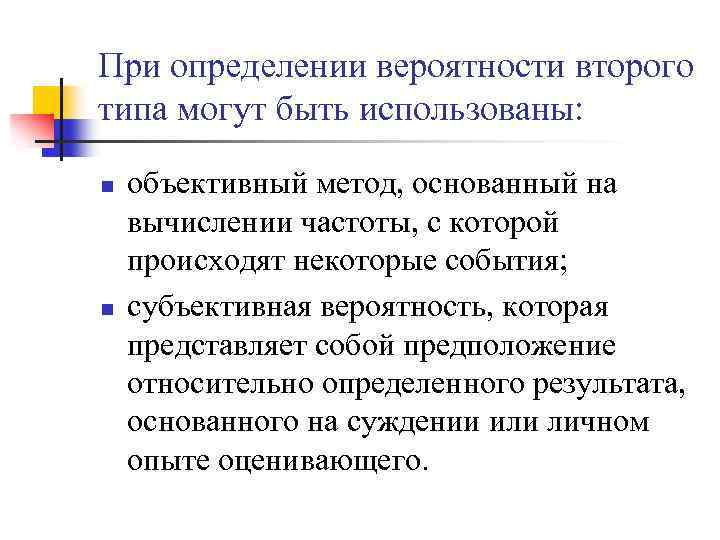 При определении вероятности второго типа могут быть использованы:

• объективный метод, основанный на вычислении частоты, с которой происходят некоторые события;

• субъективная вероятность, которая представляет собой предположение относительно определенного результата, основанного на суждении или личном опыте оценивающего.